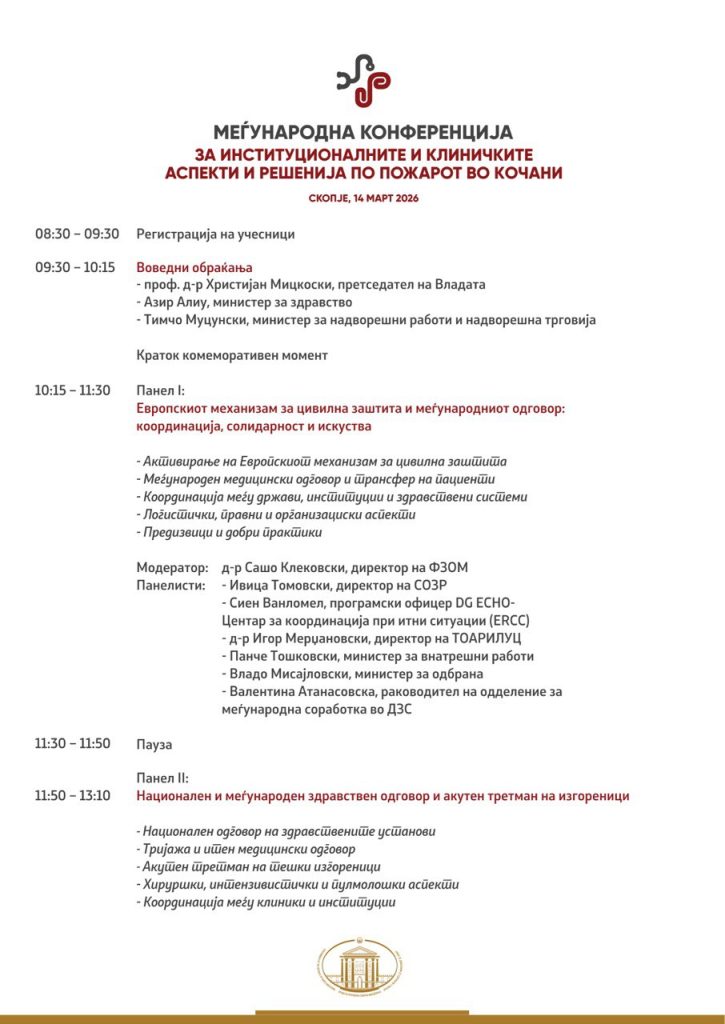 МЕЃУНАРОДНА КОНФЕРЕНЦИЈА
ЗА ИНСТИТУЦИОНАЛНИТЕ И КЛИНИЧКИТЕ АСПЕКТИ И РЕШЕНИЈА ПО ПОЖАРОТ ВО КОЧАНИ
СКОПЈЕ, 14 МАРТ 2026

08:30 – 09:30 Регистрација на учесници

09:30 – 10:15 Воведни обраќања
- проф. д-р Христијан Мицкоски, претседател на Владата
- Азир Алиу, министер за здравство
- Тимчо Муцунски, министер за надворешни работи и надворешна трговија

Краток комеморативен момент

10:15 – 11:30 Панел I:
Европскиот механизам за цивилна заштита и меѓународниот одговор: координација, солидарност и искуства

- Активирање на Европскиот механизам за цивилна заштита
- Меѓународен медицински одговор и трансфер на пациенти
- Координација меѓу држави, институции и здравствени системи
- Логистички, правни и организациски аспекти
- Предизвици и добри практики

Модератор: д-р Сашо Клековски, директор на ФЗОМ
Панелисти: - Ивица Томовски, директор на СОЗР
- Сиен Ванломел, програмски офицер DG ECHO-Центар за координација при итни ситуации (ERCC)
- д-р Игор Мерџановски, директор на ТОАРИЛУЦ
- Панче Тошковски, министер за внатрешни работи
- Владо Мисајловски, министер за одбрана
- Валентина Атанасовска, раководител на одделение за меѓународна соработка во ДЗС

11:30 – 11:50 Пауза

Панел II:
11:50 – 13:10 Национален и меѓународен здравствен одговор и акутен третман на изгореници

- Национален одговор на здравствените установи
- Тријажа и итен медицински одговор
- Акутен третман на тешки изгореници
- Хируршки, интензивистички и пулмолошки аспекти
- Координација меѓу клиники и институции